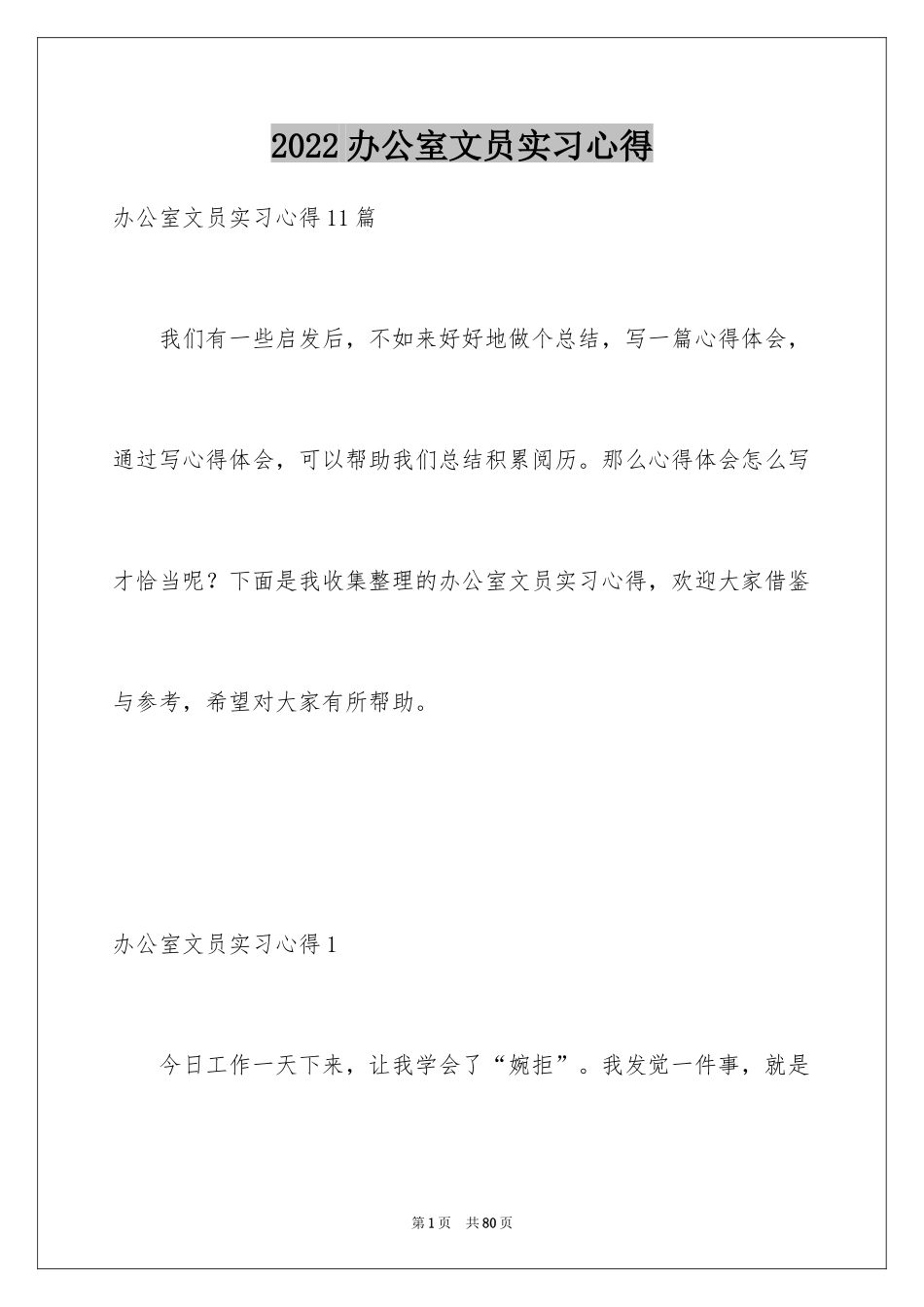 2022 办公室文员实习心得

办公室文员实习心得 11 篇

我们有一些启发后，不如来好好地做个总结，写一篇心得体会，通过写心得体会，可以帮助我们总结积累阅历。那么心得体会怎么写才恰当呢？下面是我收集整理的办公室文员实习心得，欢迎大家借鉴与参考，希望对大家有所帮助。

办公室文员实习心得 1

今日工作一天下来，让我学会了“婉拒”。我发觉一件事，就是

第 1 页 共 80 页